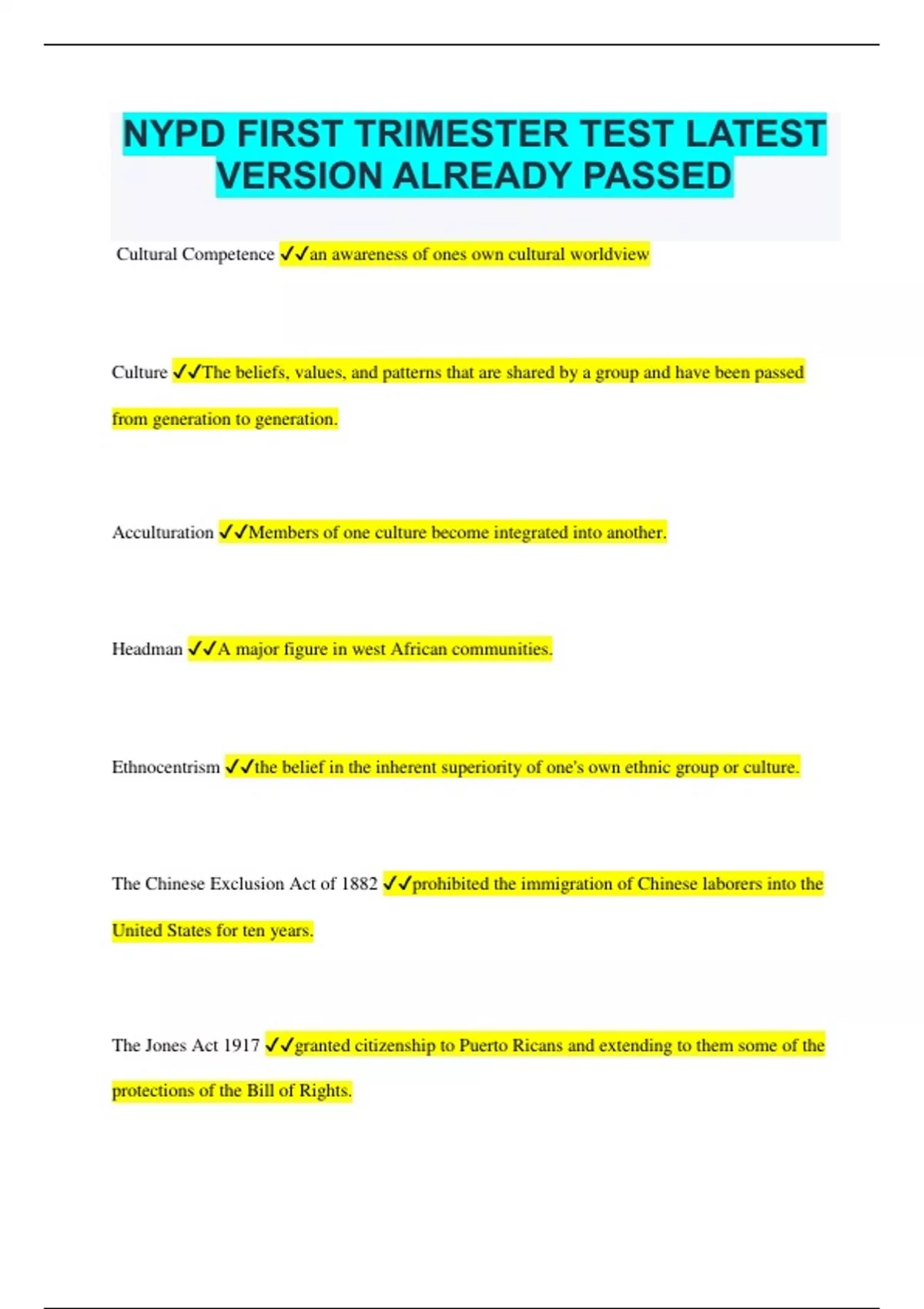 NYPD FIRST TRIMESTER TEST LATEST VERSION ALREADY PASSED

Cultural Competence ✓✓an awareness of ones own cultural worldview

Culture ✓✓The beliefs, values, and patterns that are shared by a group and have been passed from generation to generation.

Acculturation ✓✓Members of one culture become integrated into another.

Headman ✓✓A major figure in west African communities.

Ethnocentrism ✓✓the belief in the inherent superiority of one's own ethnic group or culture.

The Chinese Exclusion Act of 1882 ✓✓prohibited the immigration of Chinese laborers into the United States for ten years.

The Jones Act 1917 ✓✓granted citizenship to Puerto Ricans and extending to them some of the protections of the Bill of Rights.